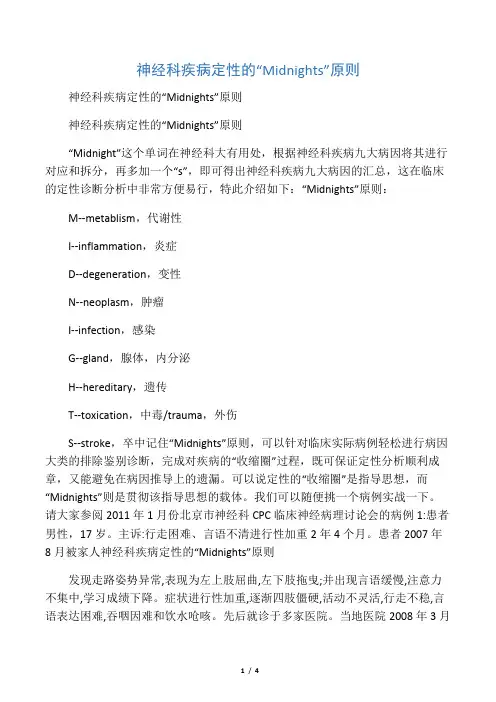 神经科疾病定性的“Midnights”原则

神经科疾病定性的“Midnights”原则

神经科疾病定性的“Midnights”原则

“Midnight”这个单词在神经科大有用处，根据神经科疾病九大病因将其进行对应和拆分，再多加一个“s”，即可得出神经科疾病九大病因的汇总，这在临床的定性诊断分析中非常方便易行，特此介绍如下：“Midnights”原则：

M--metablism，代谢性

I--inflammation，炎症

D--degeneration，变性

N--neoplasm，肿瘤

I--infection，感染

G--gland，腺体，内分泌

H--hereditary，遗传

T--toxication，中毒/trauma，外伤

S--stroke，卒中记住“Midnights”原则，可以针对临床实际病例轻松进行病因大类的排除鉴别诊断，完成对疾病的“收缩圈”过程，既可保证定性分析顺利成章，又能避免在病因推导上的遗漏。可以说定性的“收缩圈”是指导思想，而“Midnights”则是贯彻该指导思想的载体。我们可以随便挑一个病例实战一下。请大家参阅 2011 年 1 月份北京市神经科 CPC 临床神经病理讨论会的病例 1:患者男性，17 岁。主诉:行走困难、言语不清进行性加重 2 年 4 个月。患者 2007 年 8 月被家人神经科疾病定性的“Midnights”原则

发现走路姿势异常,表现为左上肢屈曲,左下肢拖曳;并出现言语缓慢,注意力不集中,学习成绩下降。症状进行性加重,逐渐四肢僵硬,活动不灵活,行走不稳,言语表达困难,吞咽困难和饮水呛咳。先后就诊于多家医院。当地医院 2008 年 3 月

1 / 4